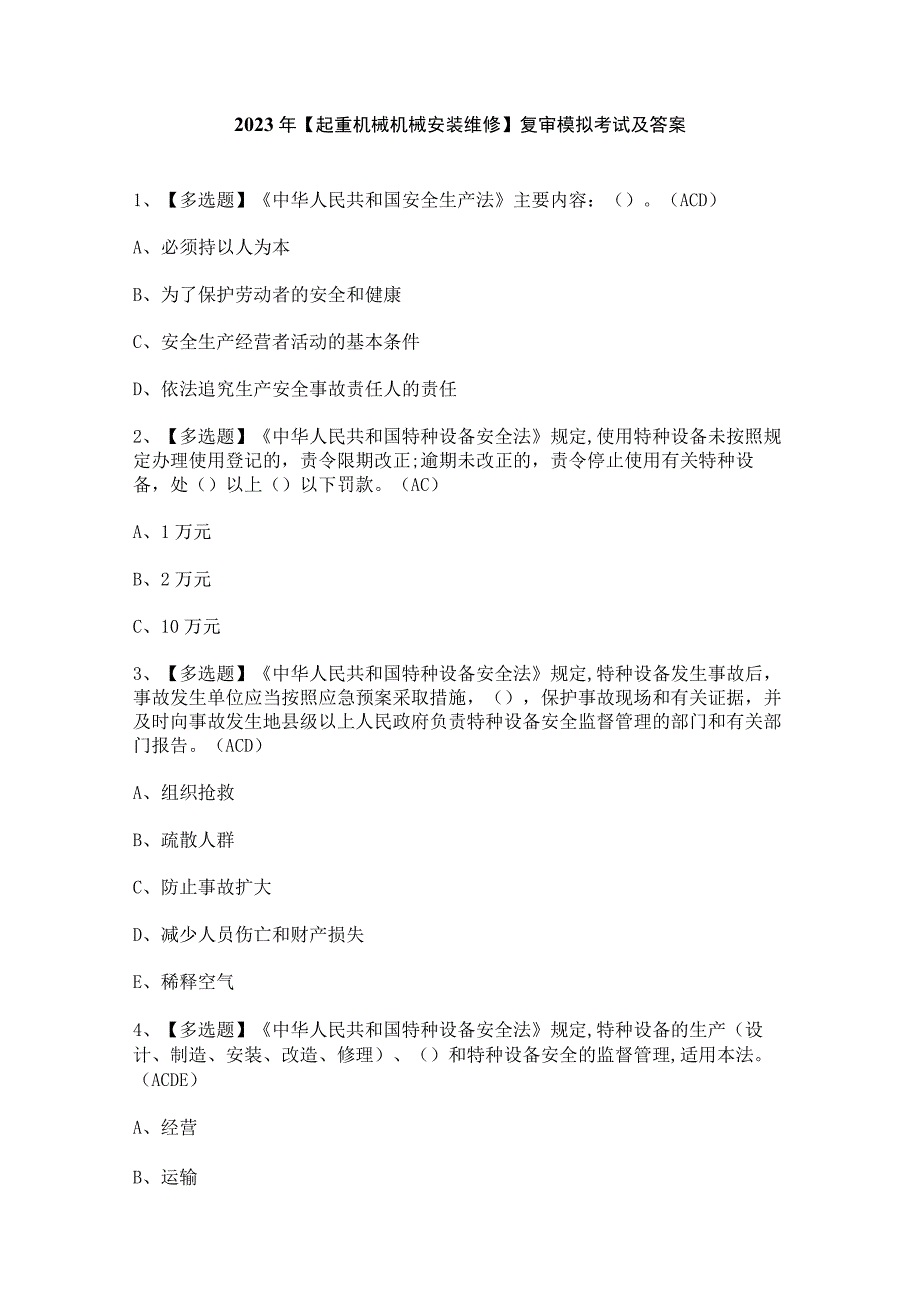 2023年【起重机械机械安装维修】复审模拟考试及答案

1、【多选题】《中华人民共和国安全生产法》主要内容：（）。（ACD）

A、必须持以人为本

B、为了保护劳动者的安全和健康

C、安全生产经营者活动的基本条件

D、依法追究生产安全事故责任人的责任

2、【多选题】《中华人民共和国特种设备安全法》规定,使用特种设备未按照规定办理使用登记的，责令限期改正;逾期未改正的，责令停止使用有关特种设备，处（）以上（）以下罚款。（AC）

A、1万元

B、2万元

C、10万元

3、【多选题】《中华人民共和国特种设备安全法》规定,特种设备发生事故后，事故发生单位应当按照应急预案采取措施，（），保护事故现场和有关证据，并及时向事故发生地县级以上人民政府负责特种设备安全监督管理的部门和有关部门报告。（ACD）

A、组织抢救

B、疏散人群

C、防止事故扩大

D、减少人员伤亡和财产损失

E、稀释空气

4、【多选题】《中华人民共和国特种设备安全法》规定,特种设备的生产（设计、制造、安装、改造、修理）、（）和特种设备安全的监督管理,适用本法。（ACDE）

A、经营

B、运输